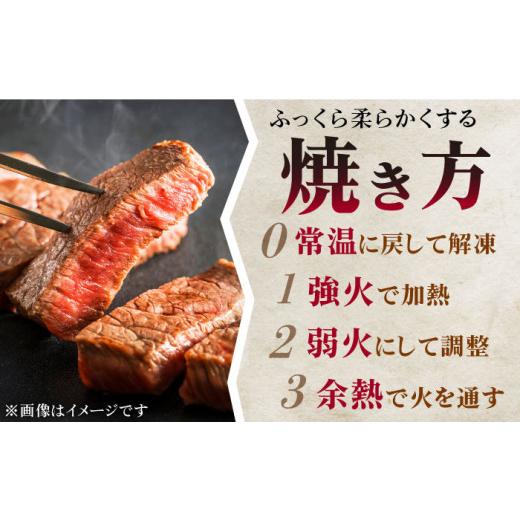 ふっくら柔らかくする
焼き方
0 常温に戻して解凍
1 強火で加熱
2 弱火にして調整
3 余熱で火を通す

※画像はイメージです